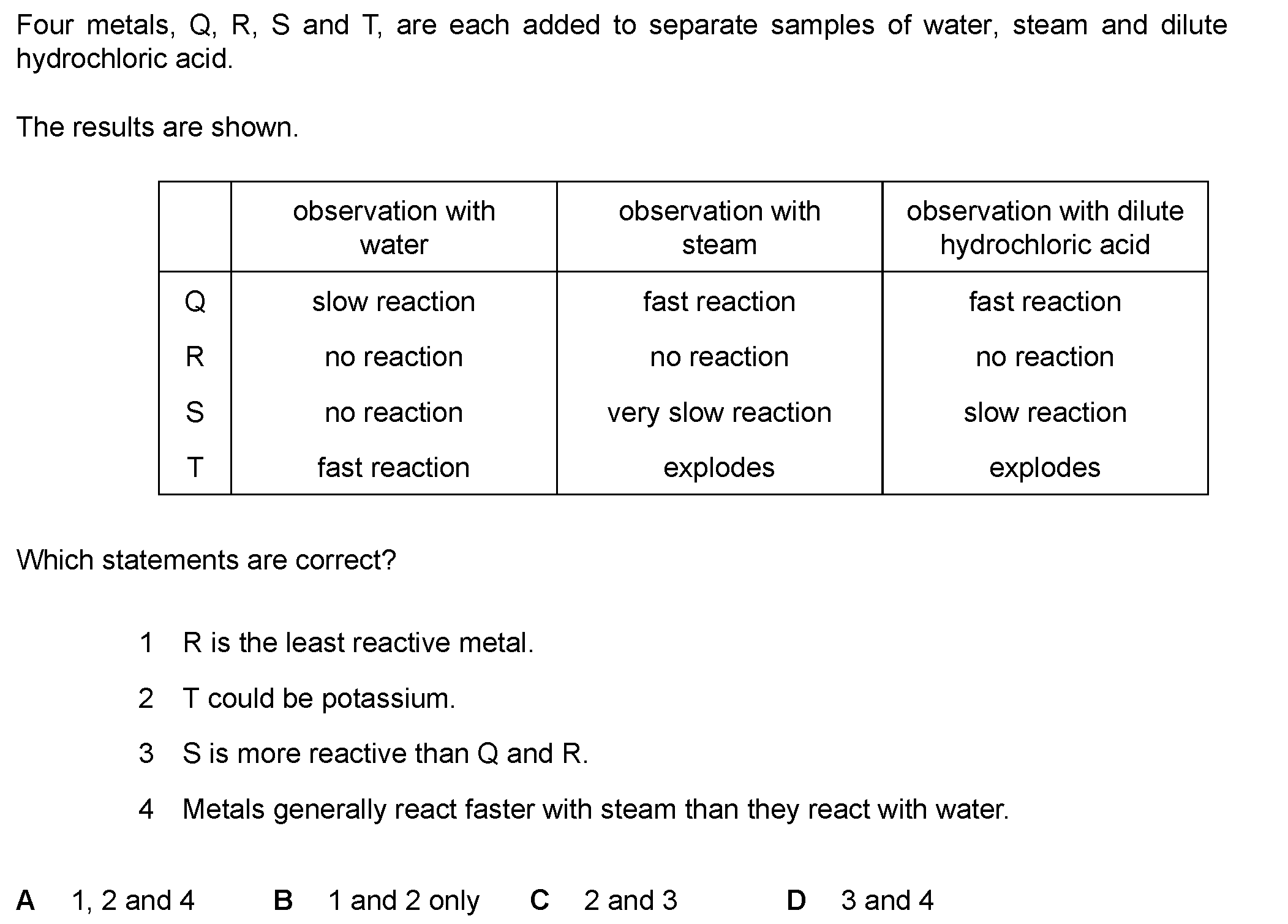 Four metals, Q, R, S and T, are each added to separate samples of water, steam and dilute hydrochloric acid.

The results are shown.

| | observation with water | observation with steam | observation with dilute hydrochloric acid |
|---|---|---|---|
| Q | slow reaction | fast reaction | fast reaction |
| R | no reaction | no reaction | no reaction |
| S | no reaction | very slow reaction | slow reaction |
| T | fast reaction | explodes | explodes |

Which statements are correct?

1 R is the least reactive metal.

2 T could be potassium.

3 S is more reactive than Q and R.

4 Metals generally react faster with steam than they react with water.

A 1, 2 and 4 B 1 and 2 only C 2 and 3 D 3 and 4